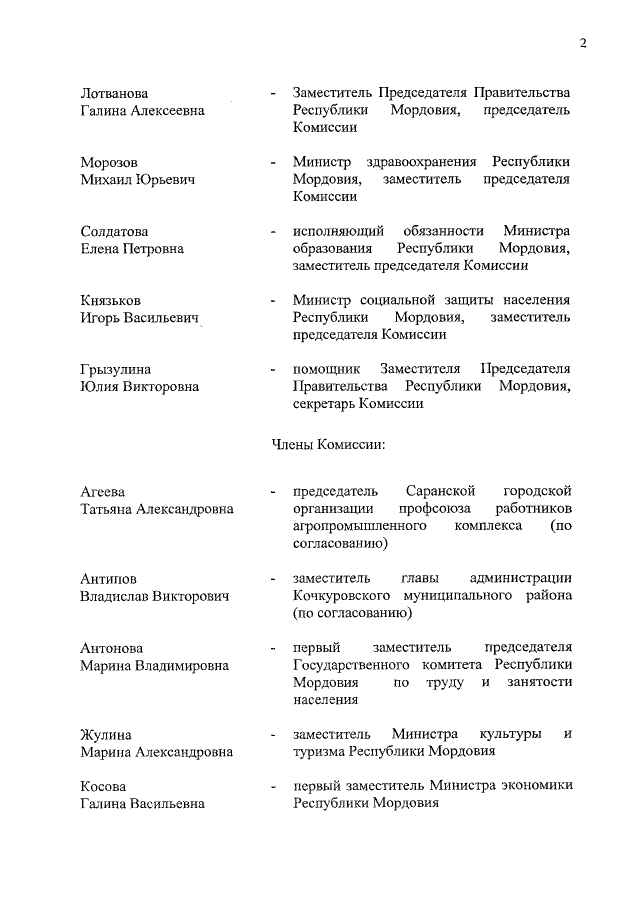 2

Лотванова Галина Алексеевна - Заместитель Председателя Правительства Республики Мордовия, председатель Комиссии

Морозов Михаил Юрьевич - Министр здравоохранения Республики Мордовия, заместитель председателя Комиссии

Солдатова Елена Петровна - исполняющий обязанности Министра образования Республики Мордовия, заместитель председателя Комиссии

Князьков Игорь Васильевич - Министр социальной защиты населения Республики Мордовия, заместитель председателя Комиссии

Грызулина Юлия Викторовна - помощник Заместителя Председателя Правительства Республики Мордовия, секретарь Комиссии

Члены Комиссии:

Агеева Татьяна Александровна - председатель Саранской городской организации профсоюза работников агропромышленного комплекса (по согласованию)

Антипов Владислав Викторович - заместитель главы администрации Кочкуровского муниципального района (по согласованию)

Антонова Марина Владимировна - первый заместитель председателя Государственного комитета Республики Мордовия по труду и занятости населения

Жулина Марина Александровна - заместитель Министра культуры и туризма Республики Мордовия

Косова Галина Васильевна - первый заместитель Министра экономики Республики Мордовия